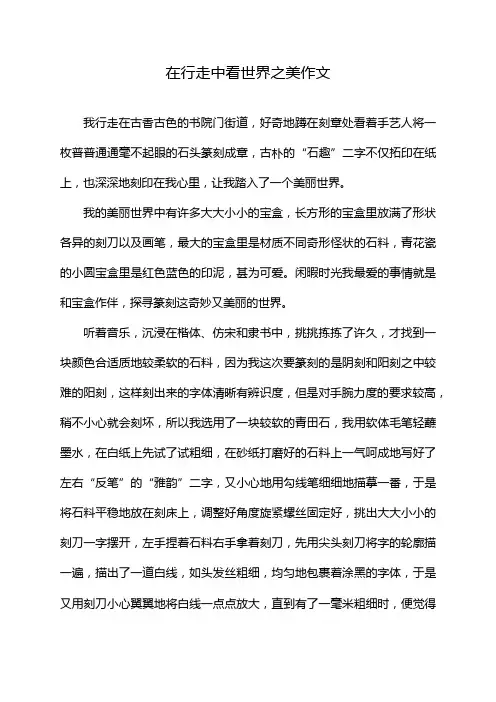 在行走中看世界之美作文

我行走在古香古色的书院门街道，好奇地蹲在刻章处看着手艺人将一枚普普通通毫不起眼的石头篆刻成章，古朴的“石趣”二字不仅拓印在纸上，也深深地刻印在我心里，让我踏入了一个美丽世界。

我的美丽世界中有许多大大小小的宝盒，长方形的宝盒里放满了形状各异的刻刀以及画笔，最大的宝盒里是材质不同奇形怪状的石料，青花瓷的小圆宝盒里是红色蓝色的印泥，甚为可爱。闲暇时光我最爱的事情就是和宝盒作伴，探寻篆刻这奇妙又美丽的世界。

听着音乐，沉浸在楷体、仿宋和隶书中，挑挑拣拣了许久，才找到一块颜色合适质地较柔软的石料，因为我这次要篆刻的是阴刻和阳刻之中较难的阳刻，这样刻出来的字体清晰有辨识度，但是对手腕力度的要求较高，稍不小心就会刻坏，所以我选用了一块较软的青田石，我用软体毛笔轻蘸墨水，在白纸上先试了试粗细，在砂纸打磨好的石料上一气呵成地写好了左右“反笔”的“雅韵”二字，又小心地用勾线笔细细地描摹一番，于是将石料平稳地放在刻床上，调整好角度旋紧螺丝固定好，挑出大大小小的刻刀一字摆开，左手捏着石料右手拿着刻刀，先用尖头刻刀将字的轮廓描一遍，描出了一道白线，如头发丝粗细，均匀地包裹着涂黑的字体，于是又用刻刀小心翼翼地将白线一点点放大，直到有了一毫米粗细时，便觉得